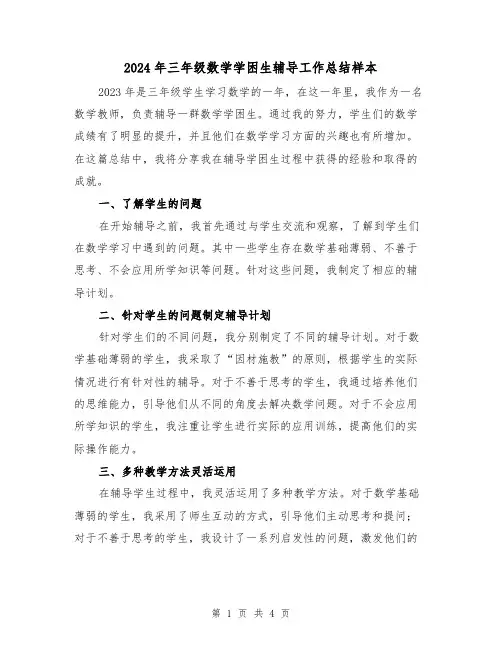 2024年三年级数学学困生辅导工作总结样本

2023年是三年级学生学习数学的一年，在这一年里，我作为一名数学教师，负责辅导一群数学学困生。通过我的努力，学生们的数学成绩有了明显的提升，并且他们在数学学习方面的兴趣也有所增加。在这篇总结中，我将分享我在辅导学困生过程中获得的经验和取得的成就。

一、了解学生的问题

在开始辅导之前，我首先通过与学生交流和观察，了解到学生们在数学学习中遇到的问题。其中一些学生存在数学基础薄弱、不善于思考、不会应用所学知识等问题。针对这些问题，我制定了相应的辅导计划。

二、针对学生的问题制定辅导计划

针对学生们的不同问题，我分别制定了不同的辅导计划。对于数学基础薄弱的学生，我采取了“因材施教”的原则，根据学生的实际情况进行有针对性的辅导。对于不善于思考的学生，我通过培养他们的思维能力，引导他们从不同的角度去解决数学问题。对于不会应用所学知识的学生，我注重让学生进行实际的应用训练，提高他们的实际操作能力。

三、多种教学方法灵活运用

在辅导学生过程中，我灵活运用了多种教学方法。对于数学基础薄弱的学生，我采用了师生互动的方式，引导他们主动思考和提问；对于不善于思考的学生，我设计了一系列启发性的问题，激发他们的

第 1 页 共 4 页